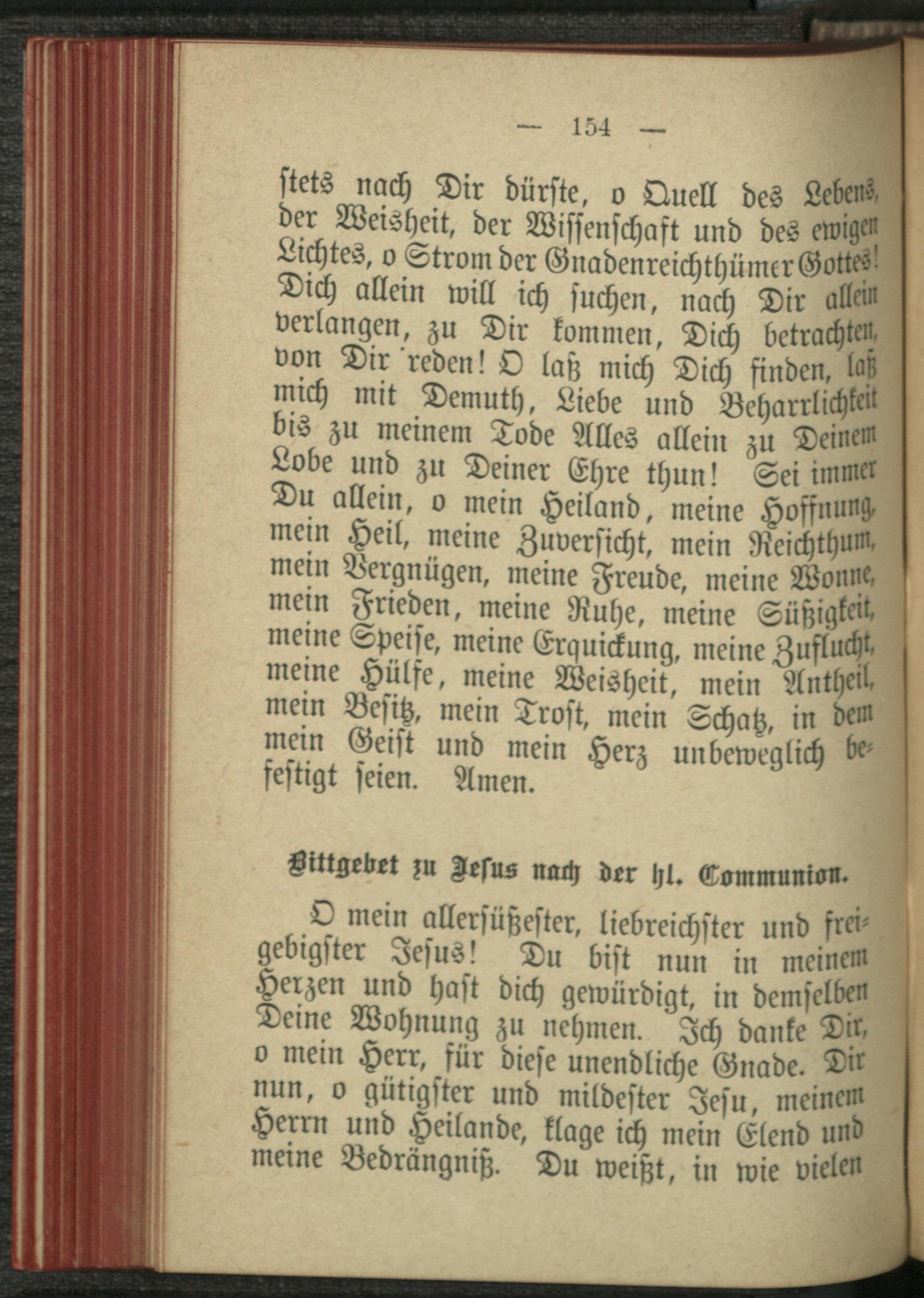 — 154 —

stets nach Dir dürste, o Quell des Lebens, der Weisheit, der Wissenschaft und des ewigen Lichtes, o Strom der Gnadenreichthümer Gottes! Dich allein will ich suchen, nach Dir allein verlangen, zu Dir kommen, Dich betrachten, von Dir reden! O laß mich Dich finden, laß mich mit Demuth, Liebe und Beharrlichkeit bis zu meinem Tode Alles allein zu Deinem Lobe und zu Deiner Ehre thun! Sei immer Du allein, o mein Heiland, meine Hoffnung, mein Heil, meine Zuversicht, mein Reichthum, mein Vergnügen, meine Freude, meine Wonne, mein Frieden, meine Ruhe, meine Süßigkeit, meine Speise, meine Erquickung, meine Zuflucht, meine Hülfe, meine Weisheit, mein Antheil, mein Besitz, mein Trost, mein Schatz, in dem mein Geist und mein Herz unbeweglich befestigt seien. Amen.

Bittgebet zu Jesus nach der hl. Communion.

O mein allersüßester, liebreichster und freigebigster Jesus! Du bist nun in meinem Herzen und hast dich gewürdigt, in demselben Deine Wohnung zu nehmen. Ich danke Dir, o mein Herr, für diese unendliche Gnade. Dir nun, o gütigster und mildester Jesu, meinem Herrn und Heilande, klage ich mein Elend und meine Bedrängniß. Du weißt, in wie vielen